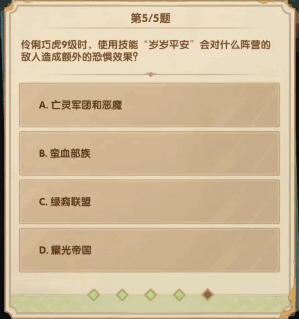 第5/5题

伶俐巧虎9级时，使用技能“岁岁平安”会对什么阵营的敌人造成额外的恐惧效果？

A. 亡灵军团和恶魔

B. 蛮血部族

C. 绿裔联盟

D. 耀光帝国